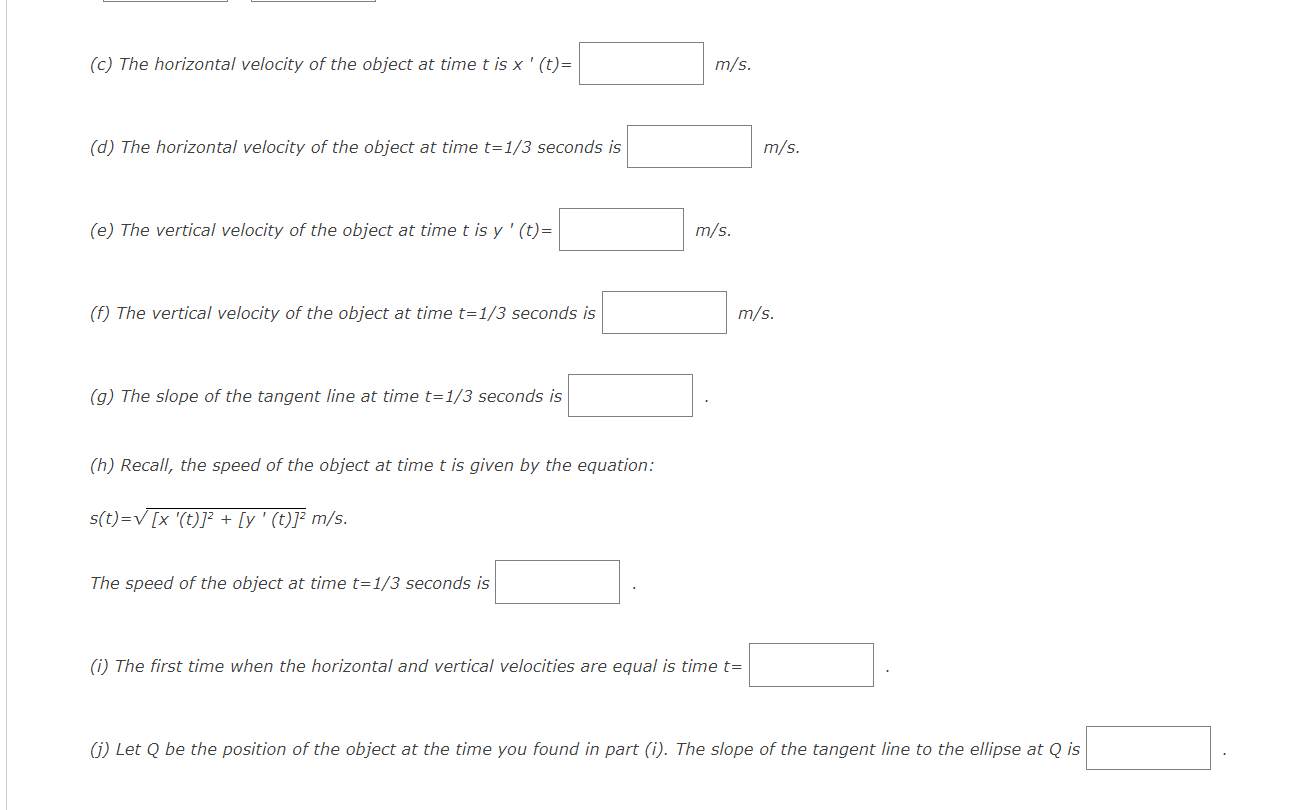 (c) The horizontal velocity of the object at time t is x ' (t)= m/s.

(d) The horizontal velocity of the object at time t=1/3 seconds is m/s.

(e) The vertical velocity of the object at time t is y ' (t)= m/s.

(f) The vertical velocity of the object at time t=1/3 seconds is m/s.

(g) The slope of the tangent line at time t=1/3 seconds is .

(h) Recall, the speed of the object at time t is given by the equation:

$s(t)=\sqrt{[x'(t)]^2 + [y'(t)]^2}$ m/s.

The speed of the object at time t=1/3 seconds is .

(i) The first time when the horizontal and vertical velocities are equal is time t= .

(j) Let Q be the position of the object at the time you found in part (i). The slope of the tangent line to the ellipse at Q is .